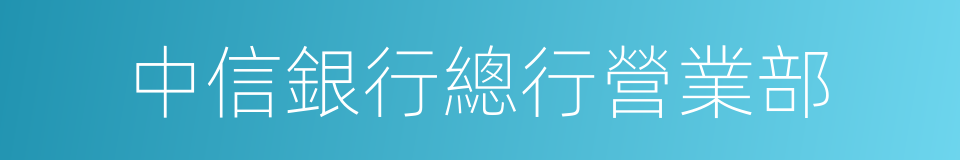 中信銀行總行營業部